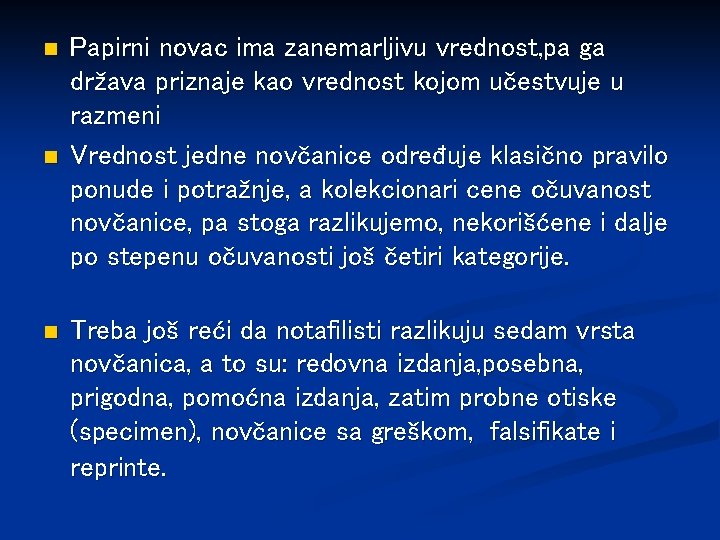 Papirni novac ima zanemarljivu vrednost,pa ga država priznaje kao vrednost kojom učestvuje u razmeni

Vrednost jedne novčanice određuje klasično pravilo ponude i potražnje, a kolekcionari cene očuvanost novčanice, pa stoga razlikujemo, nekorišćene i dalje po stepenu očuvanosti još četiri kategorije.

Treba još reći da notafilisti razlikuju sedam vrsta novčanica, a to su: redovna izdanja,posebna, prigodna, pomoćna izdanja, zatim probne otiske (specimen), novčanice sa greškom, falsifikate i reprinte.